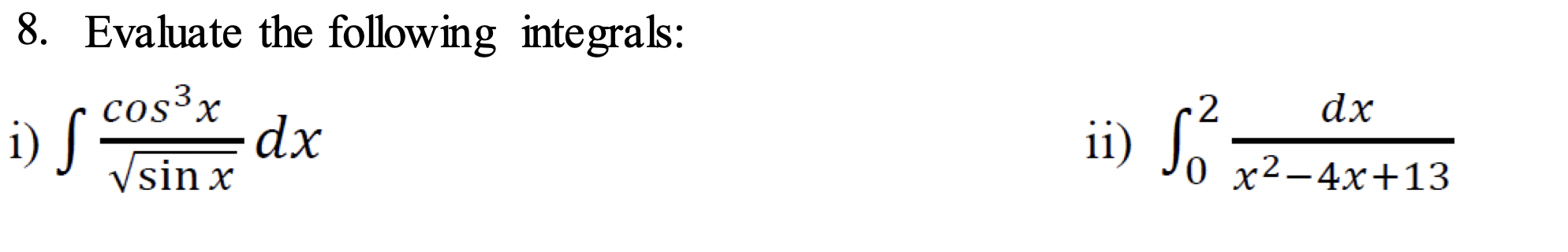 8. Evaluate the following integrals:

i) $\int \frac{\cos^3 x}{\sqrt{\sin x}} dx$

ii) $\int_0^2 \frac{dx}{x^2-4x+13}$